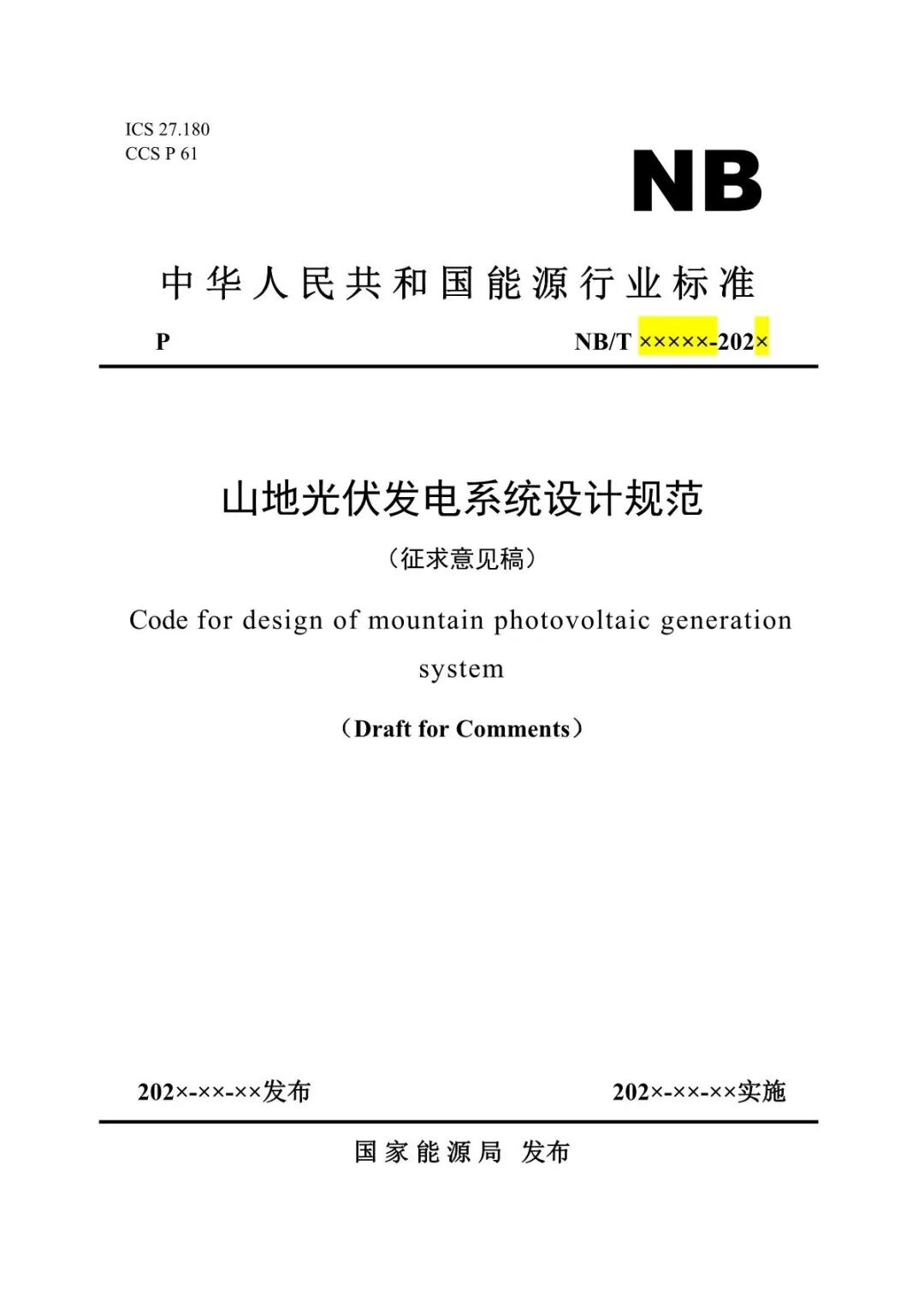 ICS 27.180
CCS P 61

NB

中华人民共和国能源行业标准

P

NB/T ×××××-202×

山地光伏发电系统设计规范

（征求意见稿）

Code for design of mountain photovoltaic generation system

（Draft for Comments）

202×-××-××发布

202×-××-××实施

国家能源局 发布